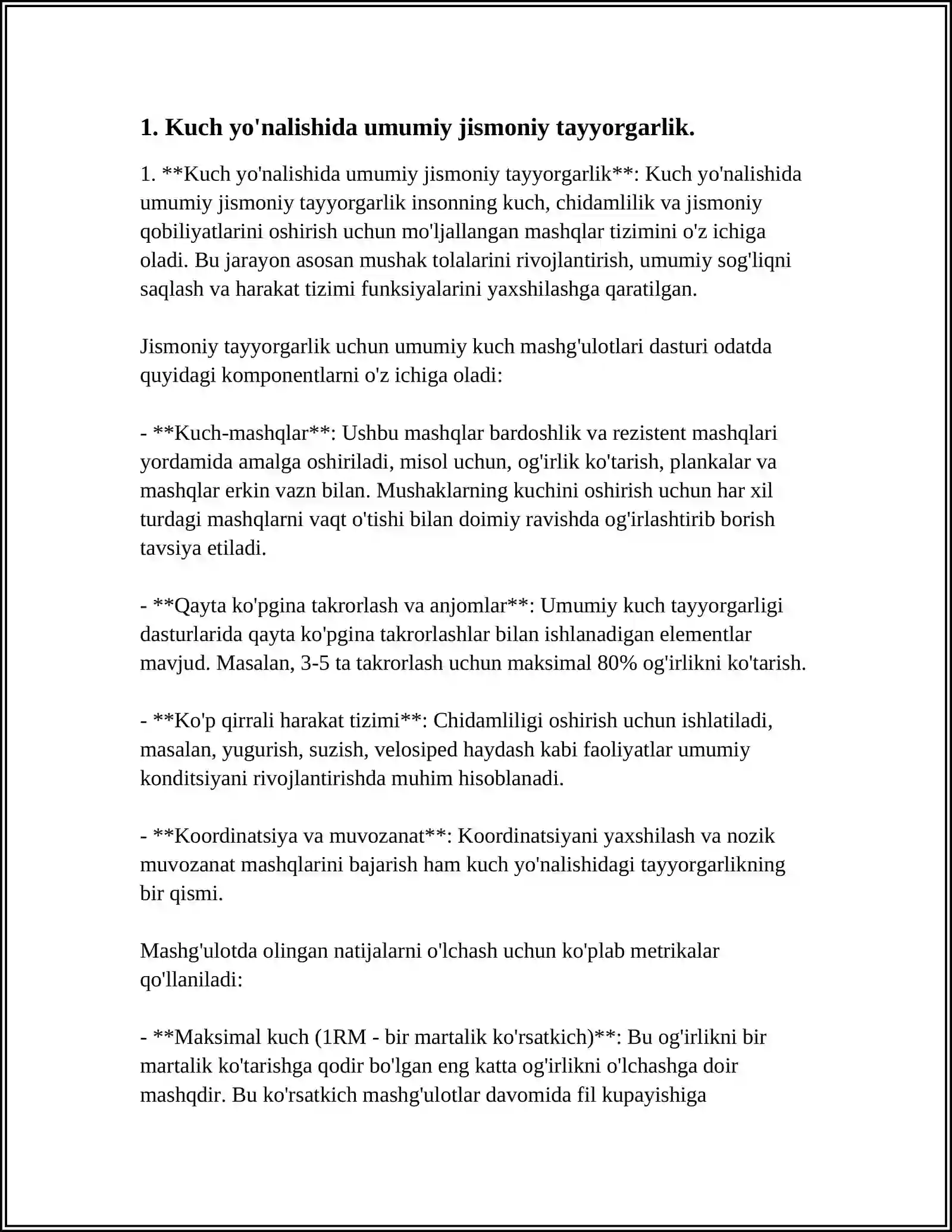 1. Kuch yo'nalishida umumiy jismoniy tayyorgarlik.

1. **Kuch yo'nalishida umumiy jismoniy tayyorgarlik**: Kuch yo'nalishida umumiy jismoniy tayyorgarlik insonning kuch, chidamlilik va jismoniy qobiliyatlarini oshirish uchun mo'ljallangan mashqlar tizimini o'z ichiga oladi. Bu jarayon asosan mushak tolalarini rivojlantirish, umumiy sog'liqni saqlash va harakat tizimi funksiyalarini yaxshilashga qaratilgan.

Jismoniy tayyorgarlik uchun umumiy kuch mashg'ulotlari dasturi odatda quyidagi komponentlarni o'z ichiga oladi:

- **Kuch-mashqlar**: Ushbu mashqlar bardoshlik va rezistent mashqlari yordamida amalga oshiriladi, misol uchun, og'irlik ko'tarish, plankalar va mashqlar erkin vazn bilan. Mushaklarning kuchini oshirish uchun har xil turdagi mashqlarni vaqt o'tishi bilan doimiy ravishda og'irlashtirib borish tavsiya etiladi.

- **Qayta ko'pgina takrorlash va anjomlar**: Umumiy kuch tayyorgarligi dasturlarida qayta ko'pgina takrorlashlar bilan ishlanadigan elementlar mavjud. Masalan, 3-5 ta takrorlash uchun maksimal 80% og'irlikni ko'tarish.

- **Ko'p qirrali harakat tizimi**: Chidamliligi oshirish uchun ishlatiladi, masalan, yugurish, suzish, velosiped haydash kabi faoliyatlar umumiy konditsiyani rivojlantirishda muhim hisoblanadi.

- **Koordinatsiya va muvozanat**: Koordinatsiyani yaxshilash va nozik muvozanat mashqlarini bajarish ham kuch yo'nalishidagi tayyorgarlikning bir qismi.

Mashg'ulotda olingan natijalarni o'lchash uchun ko'plab metrikalar qo'llaniladi:

- **Maksimal kuch (1RM - bir martalik ko'rsatkich)**: Bu og'irlikni bir martalik ko'tarishga qodir bo'lgan eng katta og'irlikni o'lchashga doir mashqdir. Bu ko'rsatkich mashg'ulotlar davomida fil kupayishiga